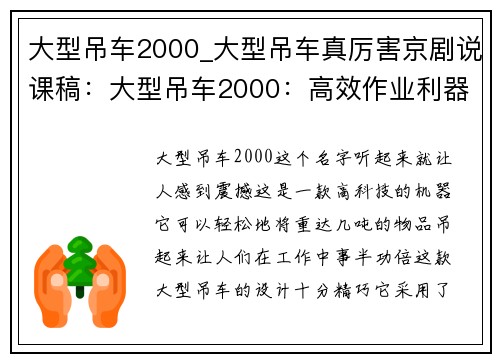 大型吊车2000_大型吊车真厉害京剧说课稿：大型吊车2000：高效作业利器

大型吊车2000这个名字听起来就让人感到震撼这是一款高科技的机器它可以轻松地将重达几吨的物品吊起来让人们在工作中事半功倍这款大型吊车的设计十分精巧它采用了